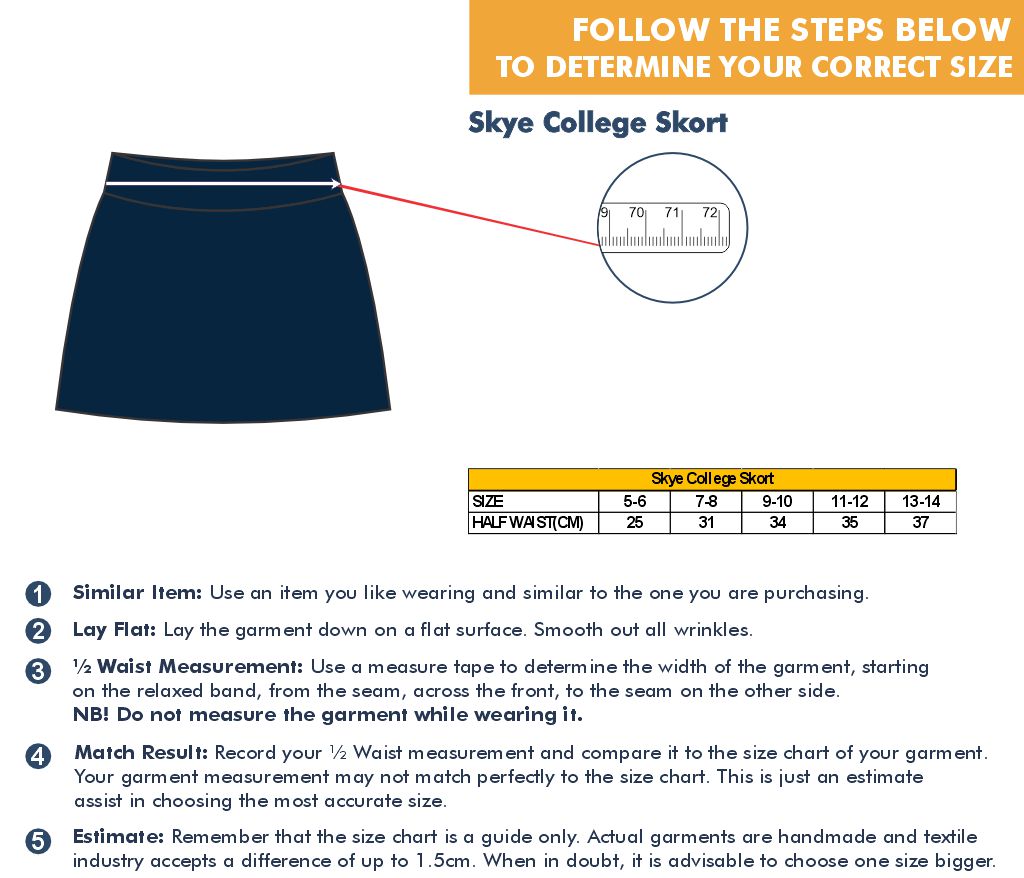 FOLLOW THE STEPS BELOW
TO DETERMINE YOUR CORRECT SIZE

Skye College Skort

9 70 71 72

| Skye College Skort | | | | | |
|---|---|---|---|---|---|
| SIZE | 5-6 | 7-8 | 9-10 | 11-12 | 13-14 |
| HALF WAIST(CM) | 25 | 31 | 34 | 35 | 37 |

1 Similar Item: Use an item you like wearing and similar to the one you are purchasing.

2 Lay Flat: Lay the garment down on a flat surface. Smooth out all wrinkles.

3 ½ Waist Measurement: Use a measure tape to determine the width of the garment, starting on the relaxed band, from the seam, across the front, to the seam on the other side.
NB! Do not measure the garment while wearing it.

4 Match Result: Record your ½ Waist measurement and compare it to the size chart of your garment. Your garment measurement may not match perfectly to the size chart. This is just an estimate assist in choosing the most accurate size.

5 Estimate: Remember that the size chart is a guide only. Actual garments are handmade and textile industry accepts a difference of up to 1.5cm. When in doubt, it is advisable to choose one size bigger.